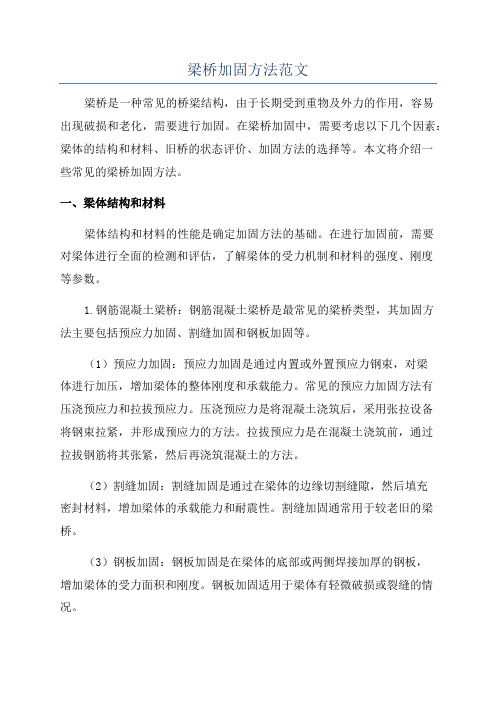 梁桥加固方法范文

梁桥是一种常见的桥梁结构，由于长期受到重物及外力的作用，容易出现破损和老化，需要进行加固。在梁桥加固中，需要考虑以下几个因素：梁体的结构和材料、旧桥的状态评价、加固方法的选择等。本文将介绍一些常见的梁桥加固方法。

一、梁体结构和材料

梁体结构和材料的性能是确定加固方法的基础。在进行加固前，需要对梁体进行全面的检测和评估，了解梁体的受力机制和材料的强度、刚度等参数。

1.钢筋混凝土梁桥：钢筋混凝土梁桥是最常见的梁桥类型，其加固方法主要包括预应力加固、割缝加固和钢板加固等。

（1）预应力加固：预应力加固是通过内置或外置预应力钢束，对梁体进行加压，增加梁体的整体刚度和承载能力。常见的预应力加固方法有压浇预应力和拉拔预应力。压浇预应力是将混凝土浇筑后，采用张拉设备将钢束拉紧，并形成预应力的方法。拉拔预应力是在混凝土浇筑前，通过拉拔钢筋将其张紧，然后再浇筑混凝土的方法。

（2）割缝加固：割缝加固是通过在梁体的边缘切割缝隙，然后填充密封材料，增加梁体的承载能力和耐震性。割缝加固通常用于较老旧的梁桥。

（3）钢板加固：钢板加固是在梁体的底部或两侧焊接加厚的钢板，增加梁体的受力面积和刚度。钢板加固适用于梁体有轻微破损或裂缝的情况。